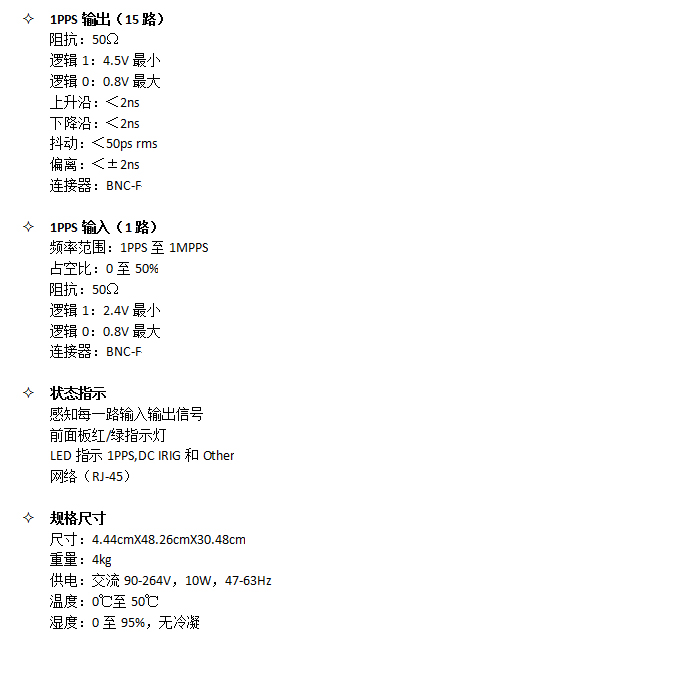 ✧ 1PPS 输出（15 路）
阻抗：50Ω
逻辑 1：4.5V 最小
逻辑 0：0.8V 最大
上升沿：＜2ns
下降沿：＜2ns
抖动：＜50ps rms
偏离：＜±2ns
连接器：BNC-F

✧ 1PPS 输入（1 路）
频率范围：1PPS 至 1MPPS
占空比：0 至 50%
阻抗：50Ω
逻辑 1：2.4V 最小
逻辑 0：0.8V 最大
连接器：BNC-F

✧ 状态指示
感知每一路输入输出信号
前面板红/绿指示灯
LED 指示 1PPS,DC IRIG 和 Other
网络（RJ-45）

✧ 规格尺寸
尺寸：4.44cmX48.26cmX30.48cm
重量：4kg
供电：交流 90-264V，10W，47-63Hz
温度：0℃至 50℃
湿度：0 至 95%，无冷凝